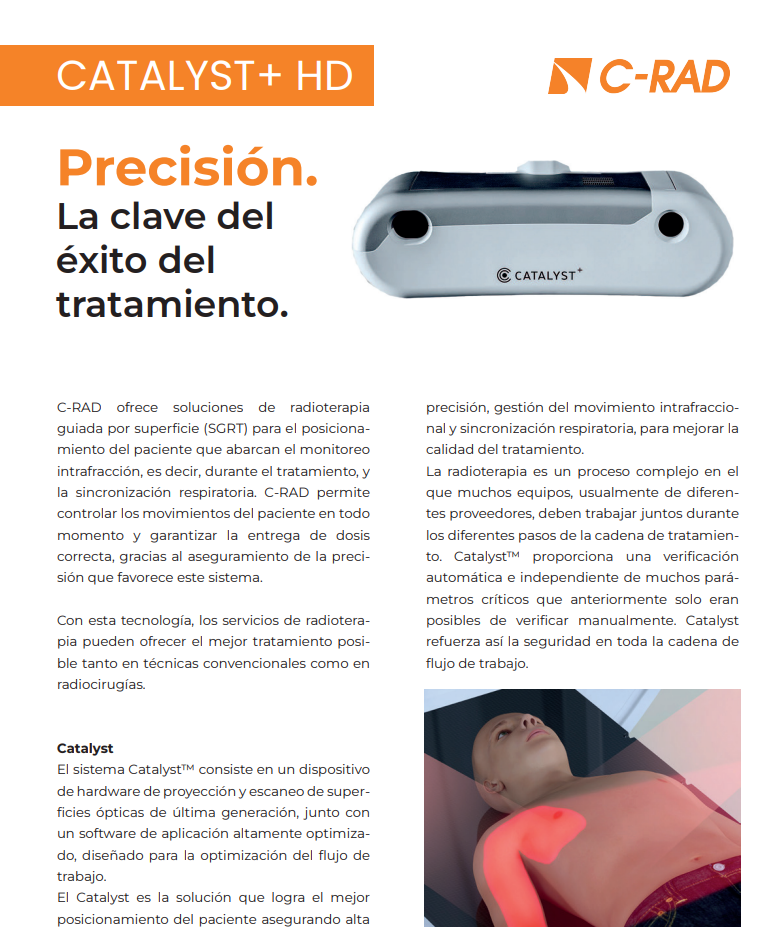 CATALYST+ HD

C-RAD

Precisión.
La clave del éxito del tratamiento.

CATALYST+

C-RAD ofrece soluciones de radioterapia guiada por superficie (SGRT) para el posicionamiento del paciente que abarcan el monitoreo intrafracción, es decir, durante el tratamiento, y la sincronización respiratoria. C-RAD permite controlar los movimientos del paciente en todo momento y garantizar la entrega de dosis correcta, gracias al aseguramiento de la precisión que favorece este sistema.

Con esta tecnología, los servicios de radioterapia pueden ofrecer el mejor tratamiento posible tanto en técnicas convencionales como en radiocirugías.

Catalyst
El sistema Catalyst™ consiste en un dispositivo de hardware de proyección y escaneo de superficies ópticas de última generación, junto con un software de aplicación altamente optimizado, diseñado para la optimización del flujo de trabajo.
El Catalyst es la solución que logra el mejor posicionamiento del paciente asegurando alta precisión, gestión del movimiento intrafraccional y sincronización respiratoria, para mejorar la calidad del tratamiento.
La radioterapia es un proceso complejo en el que muchos equipos, usualmente de diferentes proveedores, deben trabajar juntos durante los diferentes pasos de la cadena de tratamiento. Catalyst™ proporciona una verificación automática e independiente de muchos parámetros críticos que anteriormente solo eran posibles de verificar manualmente. Catalyst refuerza así la seguridad en toda la cadena de flujo de trabajo.